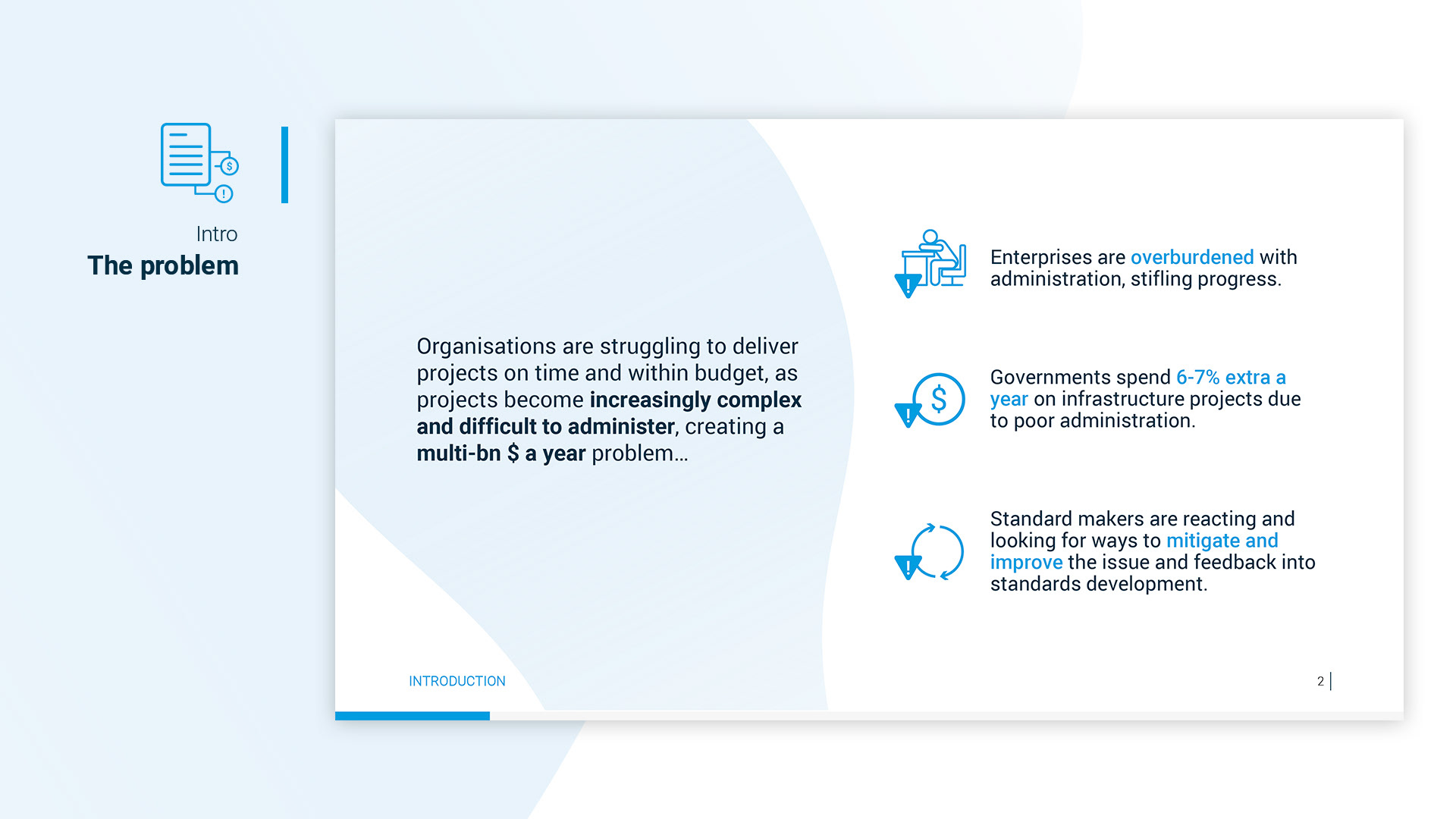 Intro
The problem

Organisations are struggling to deliver projects on time and within budget, as projects become increasingly complex and difficult to administer, creating a multi-bn $ a year problem…

Enterprises are overburdened with administration, stifling progress.

Governments spend 6-7% extra a year on infrastructure projects due to poor administration.

Standard makers are reacting and looking for ways to mitigate and improve the issue and feedback into standards development.

INTRODUCTION

2